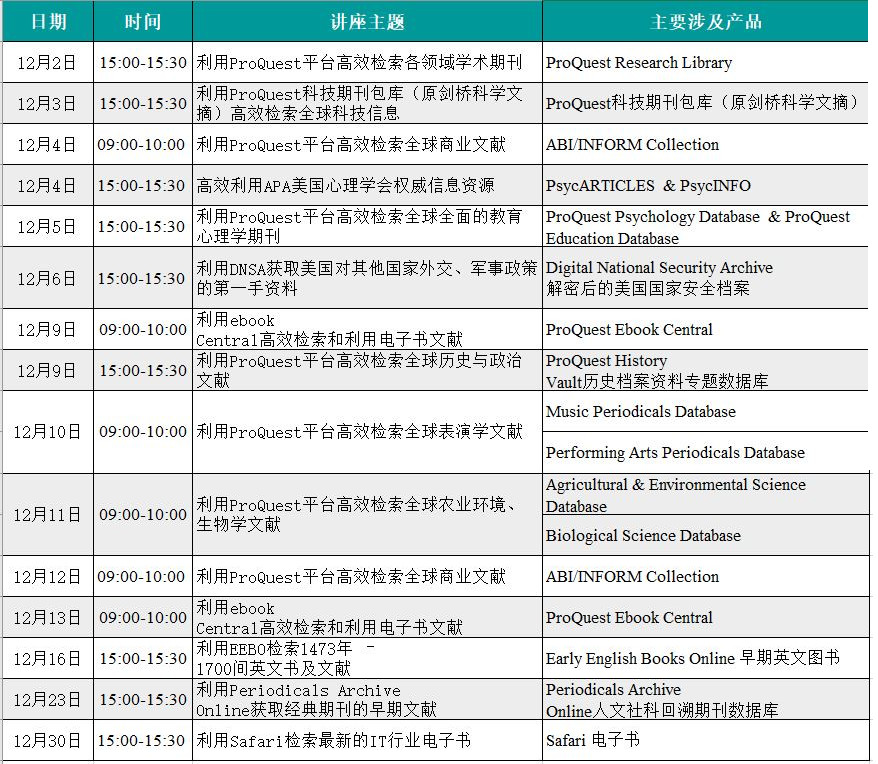 | 日期 | 时间 | 讲座主题 | 主要涉及产品 |
|---|---|---|---|
| 12月2日 | 15:00-15:30 | 利用ProQuest平台高效检索各领域学术期刊 | ProQuest Research Library |
| 12月3日 | 15:00-15:30 | 利用ProQuest科技期刊包库（原剑桥科学文摘）高效检索全球科技信息 | ProQuest科技期刊包库（原剑桥科学文摘） |
| 12月4日 | 09:00-10:00 | 利用ProQuest平台高效检索全球商业文献 | ABI/INFORM Collection |
| 12月4日 | 15:00-15:30 | 高效利用APA美国心理学会权威信息资源 | PsycARTICLES & PsycINFO |
| 12月5日 | 15:00-15:30 | 利用ProQuest平台高效检索全球全面的教育心理学期刊 | ProQuest Psychology Database & ProQuest Education Database |
| 12月6日 | 15:00-15:30 | 利用DNSA获取美国对其他国家外交、军事政策的第一手资料 | Digital National Security Archive 解密后的美国国家安全档案 |
| 12月9日 | 09:00-10:00 | 利用ebook Central高效检索和利用电子书文献 | ProQuest Ebook Central |
| 12月9日 | 15:00-15:30 | 利用ProQuest平台高效检索全球历史与政治文献 | ProQuest History Vault历史档案资料专题数据库 |
| 12月10日 | 09:00-10:00 | 利用ProQuest平台高效检索全球表演学文献 | Music Periodicals Database |
| | | | Performing Arts Periodicals Database |
| 12月11日 | 09:00-10:00 | 利用ProQuest平台高效检索全球农业环境、生物学文献 | Agricultural & Environmental Science Database |
| | | | Biological Science Database |
| 12月12日 | 09:00-10:00 | 利用ProQuest平台高效检索全球商业文献 | ABI/INFORM Collection |
| 12月13日 | 09:00-10:00 | 利用ebook Central高效检索和利用电子书文献 | ProQuest Ebook Central |
| 12月16日 | 15:00-15:30 | 利用EEBO检索1473年 - 1700间英文书及文献 | Early English Books Online 早期英文图书 |
| 12月23日 | 15:00-15:30 | 利用Periodicals Archive Online获取经典期刊的早期文献 | Periodicals Archive Online人文社科回溯期刊数据库 |
| 12月30日 | 15:00-15:30 | 利用Safari检索最新的IT行业电子书 | Safari 电子书 |